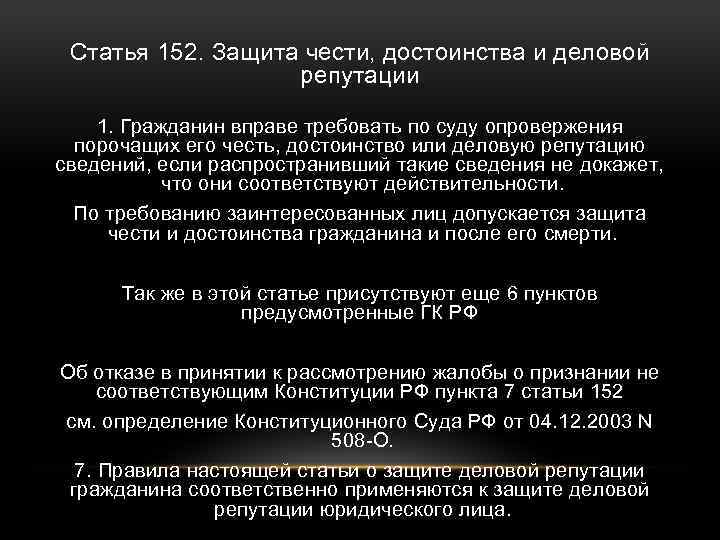 Статья 152. Защита чести, достоинства и деловой репутации

1. Гражданин вправе требовать по суду опровержения порочащих его честь, достоинство или деловую репутацию сведений, если распространивший такие сведения не докажет, что они соответствуют действительности.

По требованию заинтересованных лиц допускается защита чести и достоинства гражданина и после его смерти.

Так же в этой статье присутствуют еще 6 пунктов предусмотренные ГК РФ

Об отказе в принятии к рассмотрению жалобы о признании не соответствующим Конституции РФ пункта 7 статьи 152

см. определение Конституционного Суда РФ от 04.12.2003 N 508-О.

7. Правила настоящей статьи о защите деловой репутации гражданина соответственно применяются к защите деловой репутации юридического лица.